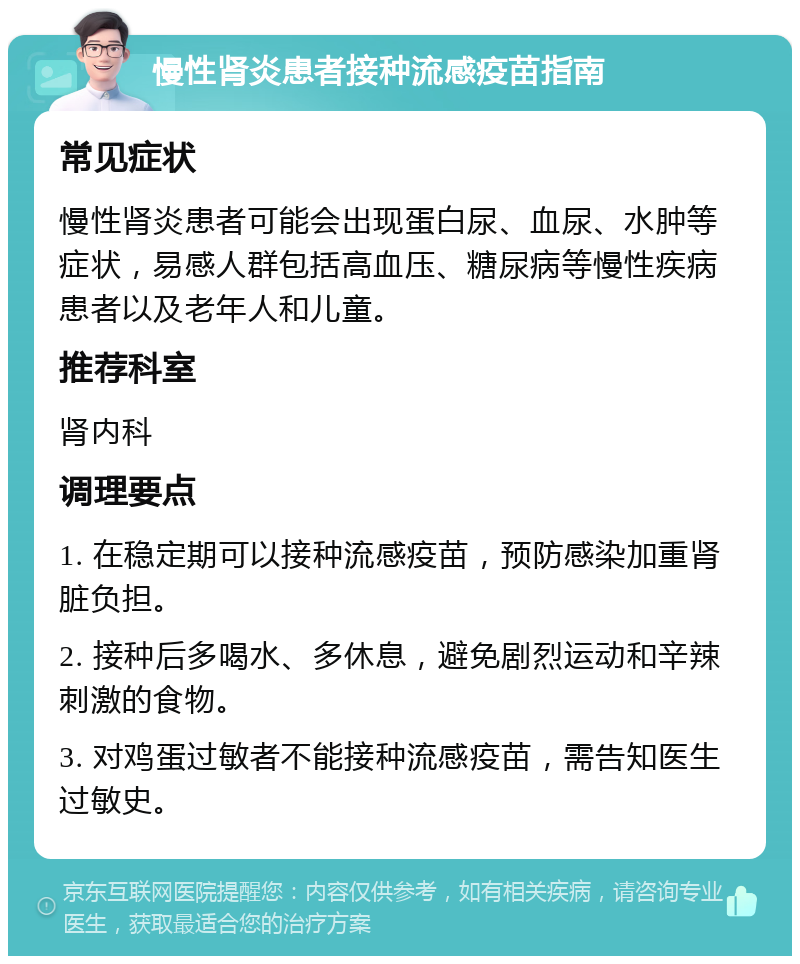 慢性肾炎患者接种流感疫苗指南

常见症状

慢性肾炎患者可能会出现蛋白尿、血尿、水肿等症状，易感人群包括高血压、糖尿病等慢性疾病患者以及老年人和儿童。

推荐科室

肾内科

调理要点

1. 在稳定期可以接种流感疫苗，预防感染加重肾脏负担。

2. 接种后多喝水、多休息，避免剧烈运动和辛辣刺激的食物。

3. 对鸡蛋过敏者不能接种流感疫苗，需告知医生过敏史。

京东互联网医院提醒您：内容仅供参考，如有相关疾病，请咨询专业医生，获取最适合您的治疗方案